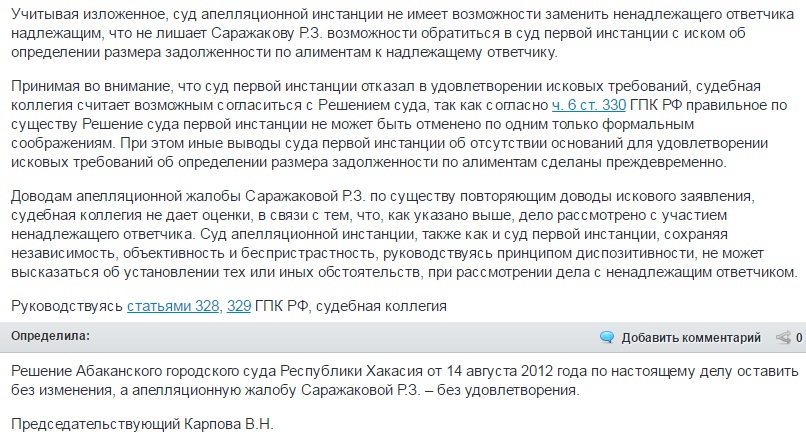 Учитывая изложенное, суд апелляционной инстанции не имеет возможности заменить ненадлежащего ответчика надлежащим, что не лишает Саражакову Р.З. возможности обратиться в суд первой инстанции с иском об определении размера задолженности по алиментам к надлежащему ответчику.

Принимая во внимание, что суд первой инстанции отказал в удовлетворении исковых требований, судебная коллегия считает возможным согласиться с Решением суда, так как согласно ч. 6 ст. 330 ГПК РФ правильное по существу Решение суда первой инстанции не может быть отменено по одним только формальным соображениям. При этом иные выводы суда первой инстанции об отсутствии оснований для удовлетворении исковых требований об определении размера задолженности по алиментам сделаны преждевременно.

Доводам апелляционной жалобы Саражаковой Р.З. по существу повторяющим доводы искового заявления, судебная коллегия не дает оценки, в связи с тем, что, как указано выше, дело рассмотрено с участием ненадлежащего ответчика. Суд апелляционной инстанции, также как и суд первой инстанции, сохраняя независимость, объективность и беспристрастность, руководствуясь принципом диспозитивности, не может высказаться об установлении тех или иных обстоятельств, при рассмотрении дела с ненадлежащим ответчиком.

Руководствуясь статьями 328, 329 ГПК РФ, судебная коллегия

Определила:

Добавить комментарий 0

Решение Абаканского городского суда Республики Хакасия от 14 августа 2012 года по настоящему делу оставить без изменения, а апелляционную жалобу Саражаковой Р.З. – без удовлетворения.

Председательствующий Карпова В.Н.